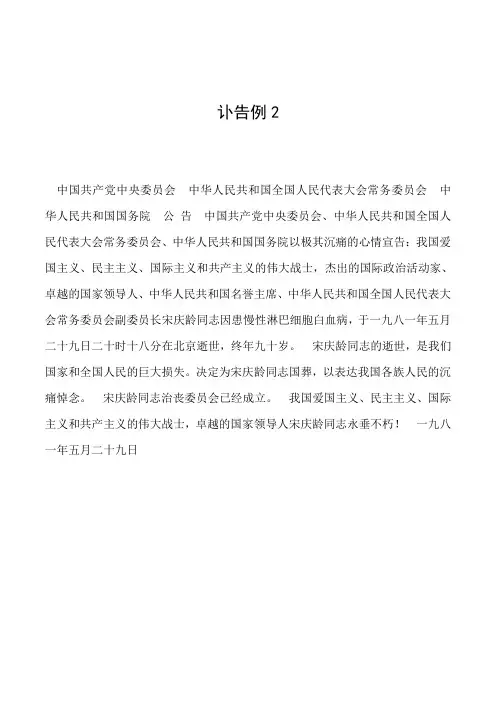 讣告例 2

中国共产党中央委员会　中华人民共和国全国人民代表大会常务委员会　中华人民共和国国务院　公 告　中国共产党中央委员会、中华人民共和国全国人民代表大会常务委员会、中华人民共和国国务院以极其沉痛的心情宣告：我国爱国主义、民主主义、国际主义和共产主义的伟大战士，杰出的国际政治活动家、卓越的国家领导人、中华人民共和国名誉主席、中华人民共和国全国人民代表大会常务委员会副委员长宋庆龄同志因患慢性淋巴细胞白血病，于一九八一年五月二十九日二十时十八分在北京逝世，终年九十岁。　宋庆龄同志的逝世，是我们国家和全国人民的巨大损失。决定为宋庆龄同志国葬，以表达我国各族人民的沉痛悼念。　宋庆龄同志治丧委员会已经成立。　我国爱国主义、民主主义、国际主义和共产主义的伟大战士，卓越的国家领导人宋庆龄同志永垂不朽！　一九八一年五月二十九日